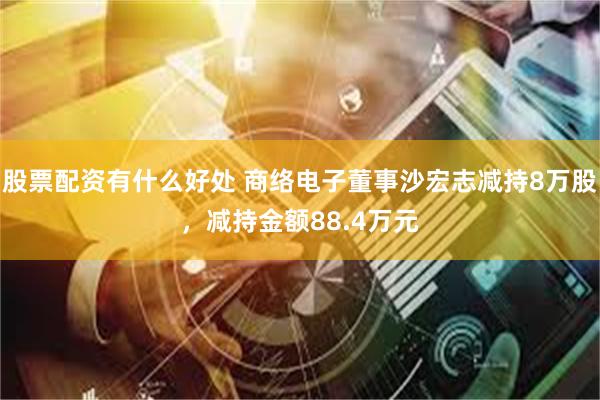 股票配资有什么好处 商络电子董事沙宏志减持8万股，减持金额88.4万元